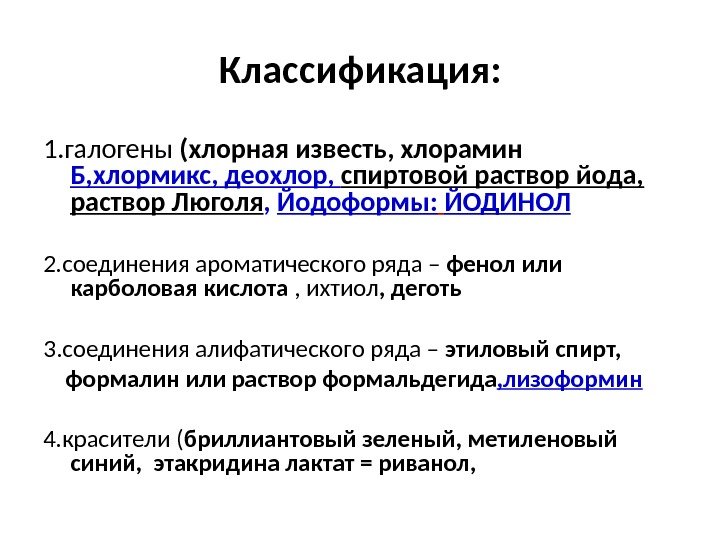 Классификация:

1.галогены (хлорная известь, хлорамин Б,хлормикс, деохлор, спиртовой раствор йода, раствор Люголя, Йодоформы: ЙОДИНОЛ

2.соединения ароматического ряда – фенол или карболовая кислота , ихтиол, деготь

3.соединения алифатического ряда – этиловый спирт, формалин или раствор формальдегида,лизоформин

4.красители (бриллиантовый зеленый, метиленовый синий, этакридина лактат = риванол,